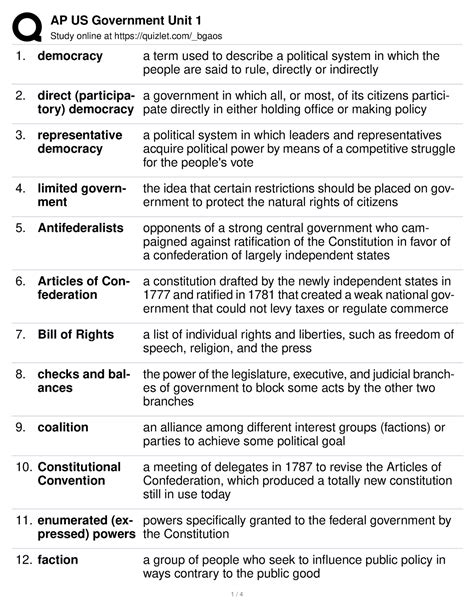 AP US Government Unit 1
Study online at https://quizlet.com/_bgaos

| | | |
|---|---|---|
| 1. | democracy | a term used to describe a political system in which the people are said to rule, directly or indirectly |
| 2. | direct (participatory) democracy | a government in which all, or most, of its citizens participate directly in either holding office or making policy |
| 3. | representative democracy | a political system in which leaders and representatives acquire political power by means of a competitive struggle for the people's vote |
| 4. | limited government | the idea that certain restrictions should be placed on government to protect the natural rights of citizens |
| 5. | Antifederalists | opponents of a strong central government who campaigned against ratification of the Constitution in favor of a confederation of largely independent states |
| 6. | Articles of Confederation | a constitution drafted by the newly independent states in 1777 and ratified in 1781 that created a weak national government that could not levy taxes or regulate commerce |
| 7. | Bill of Rights | a list of individual rights and liberties, such as freedom of speech, religion, and the press |
| 8. | checks and balances | the power of the legislature, executive, and judicial branches of government to block some acts by the other two branches |
| 9. | coalition | an alliance among different interest groups (factions) or parties to achieve some political goal |
| 10. | Constitutional Convention | a meeting of delegates in 1787 to revise the Articles of Confederation, which produced a totally new constitution still in use today |
| 11. | enumerated (expressed) powers | powers specifically granted to the federal government by the Constitution |
| 12. | faction | a group of people who seek to influence public policy in ways contrary to the public good |

1 / 4